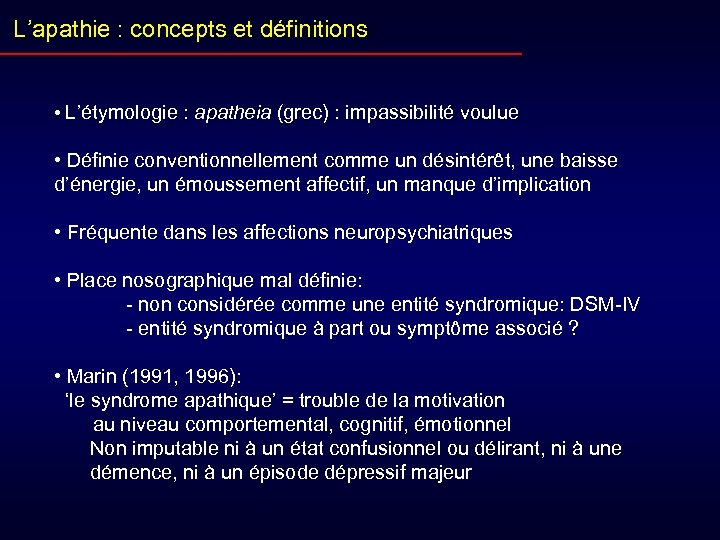 L’apathie : concepts et définitions

• L’étymologie : apatheia (grec) : impassibilité voulue

• Définie conventionnellement comme un désintérêt, une baisse d’énergie, un émoussement affectif, un manque d’implication

• Fréquente dans les affections neuropsychiatriques

• Place nosographique mal définie:
- non considérée comme une entité syndromique: DSM-IV
- entité syndromique à part ou symptôme associé ?

• Marin (1991, 1996):
‘le syndrome apathique’ = trouble de la motivation
au niveau comportemental, cognitif, émotionnel
Non imputable ni à un état confusionnel ou délirant, ni à une démence, ni à un épisode dépressif majeur